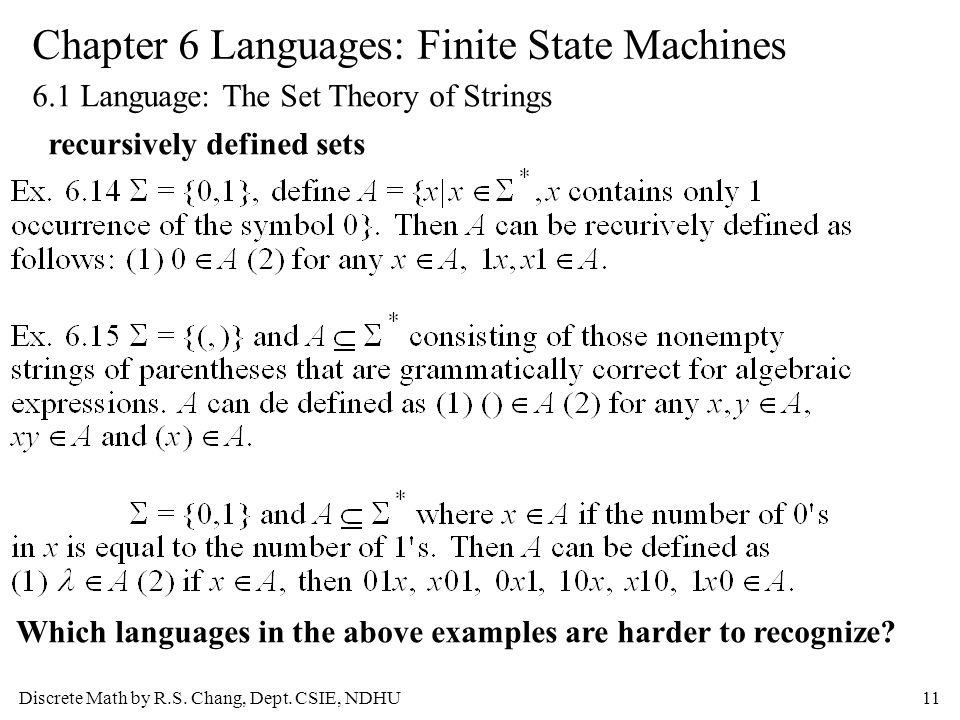 Chapter 6 Languages: Finite State Machines

6.1 Language: The Set Theory of Strings

recursively defined sets

Ex. 6.14 $\Sigma = \{0,1\}$, define $A = \{x | x \in \Sigma^*, x$ contains only 1 occurrence of the symbol 0$\}$. Then $A$ can be recurively defined as follows: (1) $0 \in A$ (2) for any $x \in A$, $1x, x1 \in A$.

Ex. 6.15 $\Sigma = \{(,)\}$ and $A \subseteq \Sigma^*$ consisting of those nonempty strings of parentheses that are grammatically correct for algebraic expressions. $A$ can de defined as (1) $() \in A$ (2) for any $x, y \in A$, $xy \in A$ and $(x) \in A$.

$\Sigma = \{0,1\}$ and $A \subseteq \Sigma^*$ where $x \in A$ if the number of 0's in $x$ is equal to the number of 1's. Then $A$ can be defined as (1) $\lambda \in A$ (2) if $x \in A$, then $01x$, $x01$, $0x1$, $10x$, $x10$, $1x0 \in A$.

Which languages in the above examples are harder to recognize?

Discrete Math by R.S. Chang, Dept. CSIE, NDHU

11